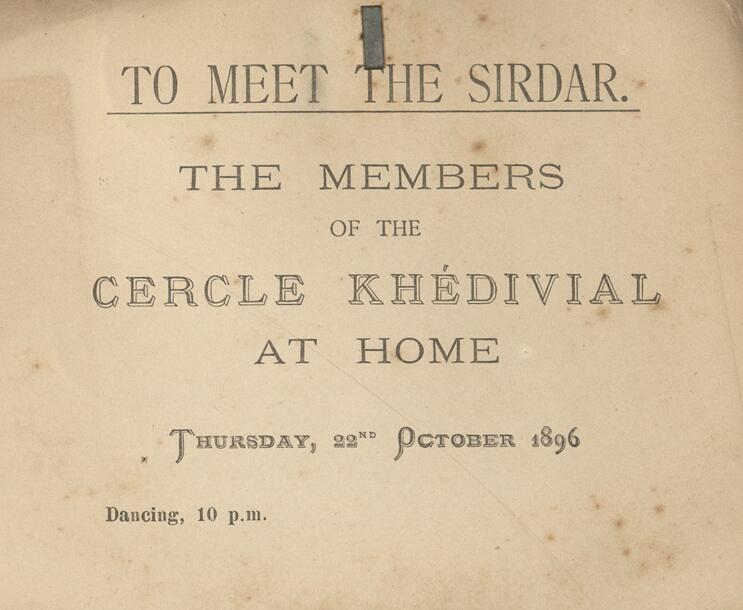 TO MEET THE SIRDAR.

THE MEMBERS

OF THE

CERCLE KHÉDIVIAL

AT HOME

THURSDAY, 22ND OCTOBER 1896

Dancing, 10 p.m.